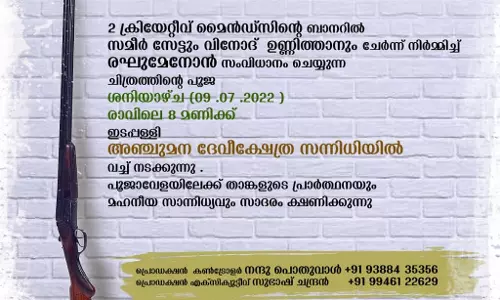 2 ക്രിയേറ്റീവ് മൈൻഡ്സിന്റെ ബാനറിൽ
സമീർ സേട്ടും വിനോദ് ഉണ്ണിത്താനും ചേർന്ന് നിർമ്മിച്ച്
രഘുമേനോൻ സംവിധാനം ചെയ്യുന്ന
ചിത്രത്തിന്റെ പൂജ
ശനിയാഴ്ച (09 .07 .2022 )
രാവിലെ 8 മണിക്ക്
ഇടപ്പള്ളി
അഞ്ചുമന ദേവീക്ഷേത്ര സന്നിധിയിൽ
വച്ച് നടക്കുന്നു .
പൂജാവേളയിലേക്ക് താങ്കളുടെ പ്രാർത്ഥനയും
മഹനീയ സാന്നിധ്യവും സാദരം ക്ഷണിക്കുന്നു

പ്രൊഡക്ഷൻ കൺട്രോളർ നന്ദു പൊതുവാൾ +91 93884 35356
പ്രൊഡക്ഷൻ എക്സിക്യൂട്ടീവ് സുഭാഷ് ചന്ദ്രൻ +91 99461 22629